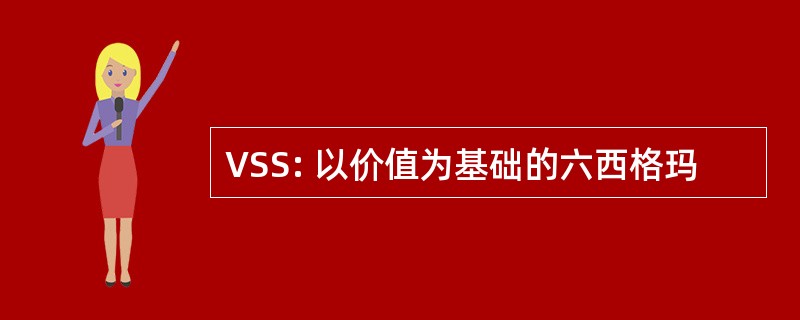 VSS: 以价值为基础的六西格玛